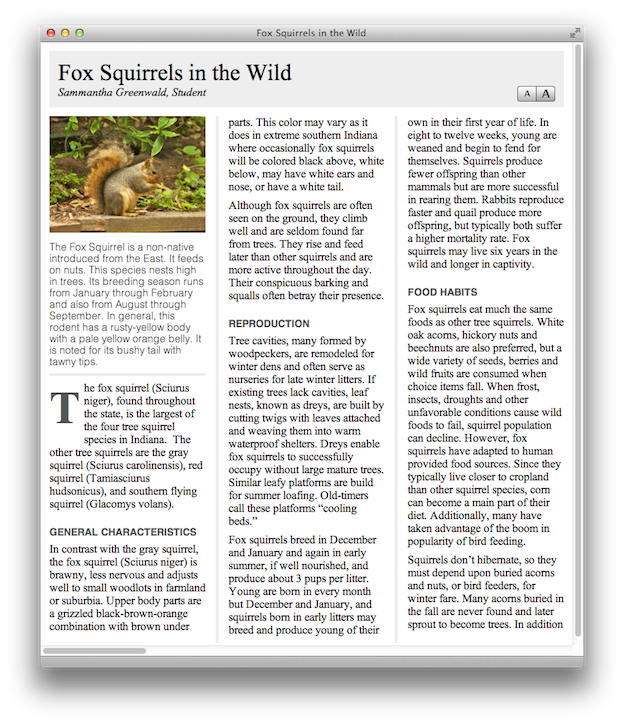 Fox Squirrels in the Wild

Fox Squirrels in the Wild
Sammantha Greenwald, Student

A A

The Fox Squirrel is a non-native introduced from the East. It feeds on nuts. This species nests high in trees. Its breeding season runs from January through February and also from August through September. In general, this rodent has a rusty-yellow body with a pale yellow orange belly. It is noted for its bushy tail with tawny tips.

The fox squirrel (Sciurus niger), found throughout the state, is the largest of the four tree squirrel species in Indiana. The other tree squirrels are the gray squirrel (Sciurus carolinensis), red squirrel (Tamiasciurus hudsonicus), and southern flying squirrel (Glacomys volans).

GENERAL CHARACTERISTICS

In contrast with the gray squirrel, the fox squirrel (Sciurus niger) is brawny, less nervous and adjusts well to small woodlots in farmland or suburbia. Upper body parts are a grizzled black-brown-orange combination with brown under parts. This color may vary as it does in extreme southern Indiana where occasionally fox squirrels will be colored black above, white below, may have white ears and nose, or have a white tail.

Although fox squirrels are often seen on the ground, they climb well and are seldom found far from trees. They rise and feed later than other squirrels and are more active throughout the day. Their conspicuous barking and squalls often betray their presence.

REPRODUCTION

Tree cavities, many formed by woodpeckers, are remodeled for winter dens and often serve as nurseries for late winter litters. If existing trees lack cavities, leaf nests, known as dreys, are built by cutting twigs with leaves attached and weaving them into warm waterproof shelters. Dreys enable fox squirrels to successfully occupy without large mature trees. Similar leafy platforms are build for summer loafing. Old-timers call these platforms “cooling beds.”

Fox squirrels breed in December and January and again in early summer, if well nourished, and produce about 3 pups per litter. Young are born in every month but December and January, and squirrels born in early litters may breed and produce young of their own in their first year of life. In eight to twelve weeks, young are weaned and begin to fend for themselves. Squirrels produce fewer offspring than other mammals but are more successful in rearing them. Rabbits reproduce faster and quail produce more offspring, but typically both suffer a higher mortality rate. Fox squirrels may live six years in the wild and longer in captivity.

FOOD HABITS

Fox squirrels eat much the same foods as other tree squirrels. White oak acorns, hickory nuts and beechnuts are also preferred, but a wide variety of seeds, berries and wild fruits are consumed when choice items fall. When frost, insects, droughts and other unfavorable conditions cause wild foods to fail, squirrel population can decline. However, fox squirrels have adapted to human provided food sources. Since they typically live closer to cropland than other squirrel species, corn can become a main part of their diet. Additionally, many have taken advantage of the boom in popularity of bird feeding.

Squirrels don’t hibernate, so they must depend upon buried acorns and nuts, or bird feeders, for winter fare. Many acorns buried in the fall are never found and later sprout to become trees. In addition